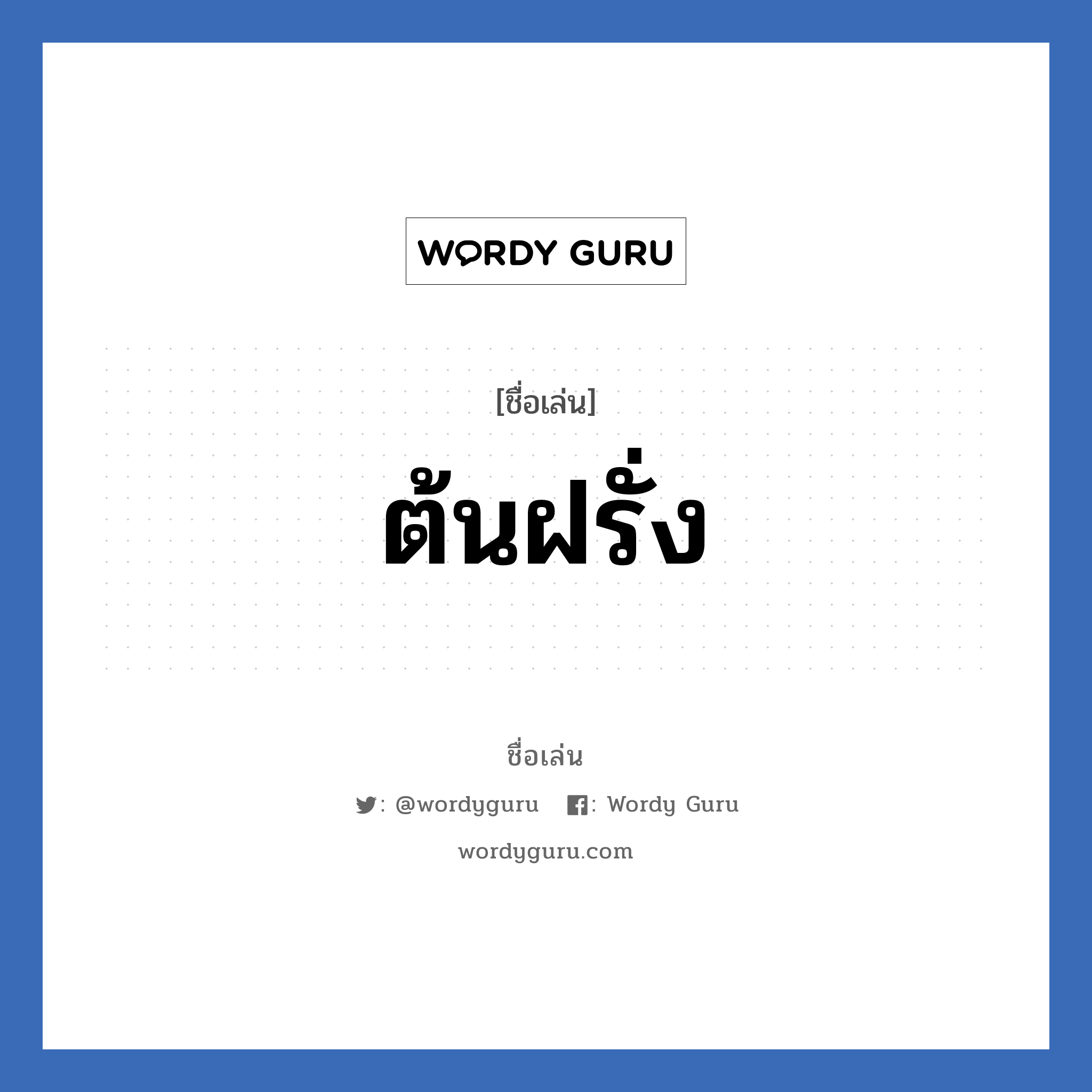 WORDY GURU

[ชื่อเล่น]

ต้นฝรั่ง

ชื่อเล่น

: @wordyguru : Wordy Guru

wordyguru.com